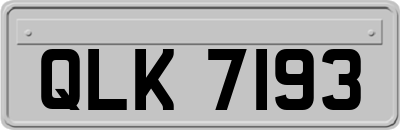 QLK 7193